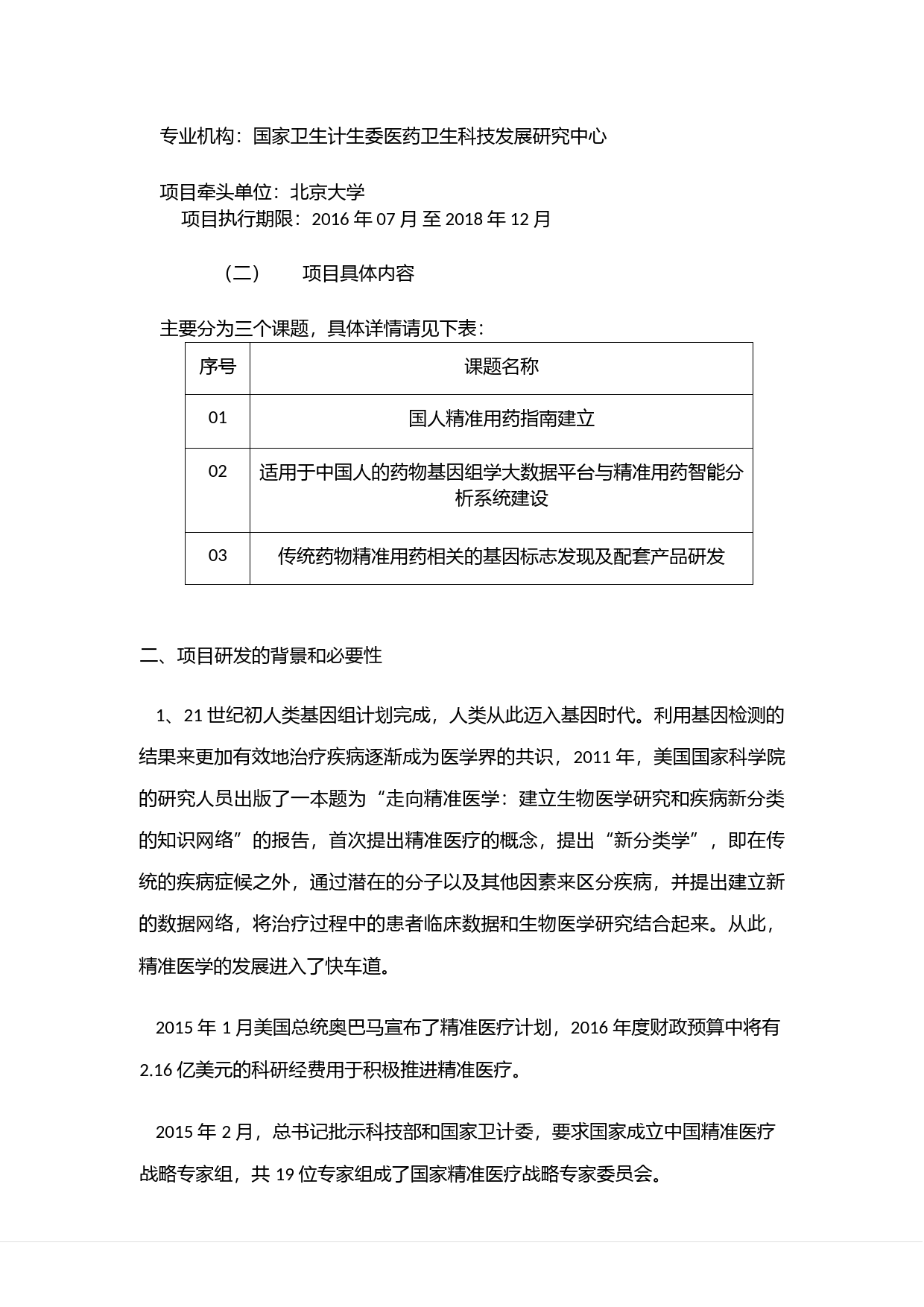 专业机构：国家卫生计生委医药卫生科技发展研究中心

项目牵头单位：北京大学
项目执行期限：2016 年 07 月 至 2018 年 12 月

（二） 项目具体内容

主要分为三个课题，具体详情请见下表：

| 序号 | 课题名称 |
|---|---|
| 01 | 国人精准用药指南建立 |
| 02 | 适用于中国人的药物基因组学大数据平台与精准用药智能分析系统建设 |
| 03 | 传统药物精准用药相关的基因标志发现及配套产品研发 |

二、项目研发的背景和必要性

1、21 世纪初人类基因组计划完成，人类从此迈入基因时代。利用基因检测的结果来更加有效地治疗疾病逐渐成为医学界的共识，2011 年，美国国家科学院的研究人员出版了一本题为“走向精准医学：建立生物医学研究和疾病新分类的知识网络”的报告，首次提出精准医疗的概念，提出“新分类学”，即在传统的疾病症候之外，通过潜在的分子以及其他因素来区分疾病，并提出建立新的数据网络，将治疗过程中的患者临床数据和生物医学研究结合起来。从此，精准医学的发展进入了快车道。

2015 年 1 月美国总统奥巴马宣布了精准医疗计划，2016 年度财政预算中将有 2.16 亿美元的科研经费用于积极推进精准医疗。

2015 年 2 月，总书记批示科技部和国家卫计委，要求国家成立中国精准医疗战略专家组，共 19 位专家组成了国家精准医疗战略专家委员会。